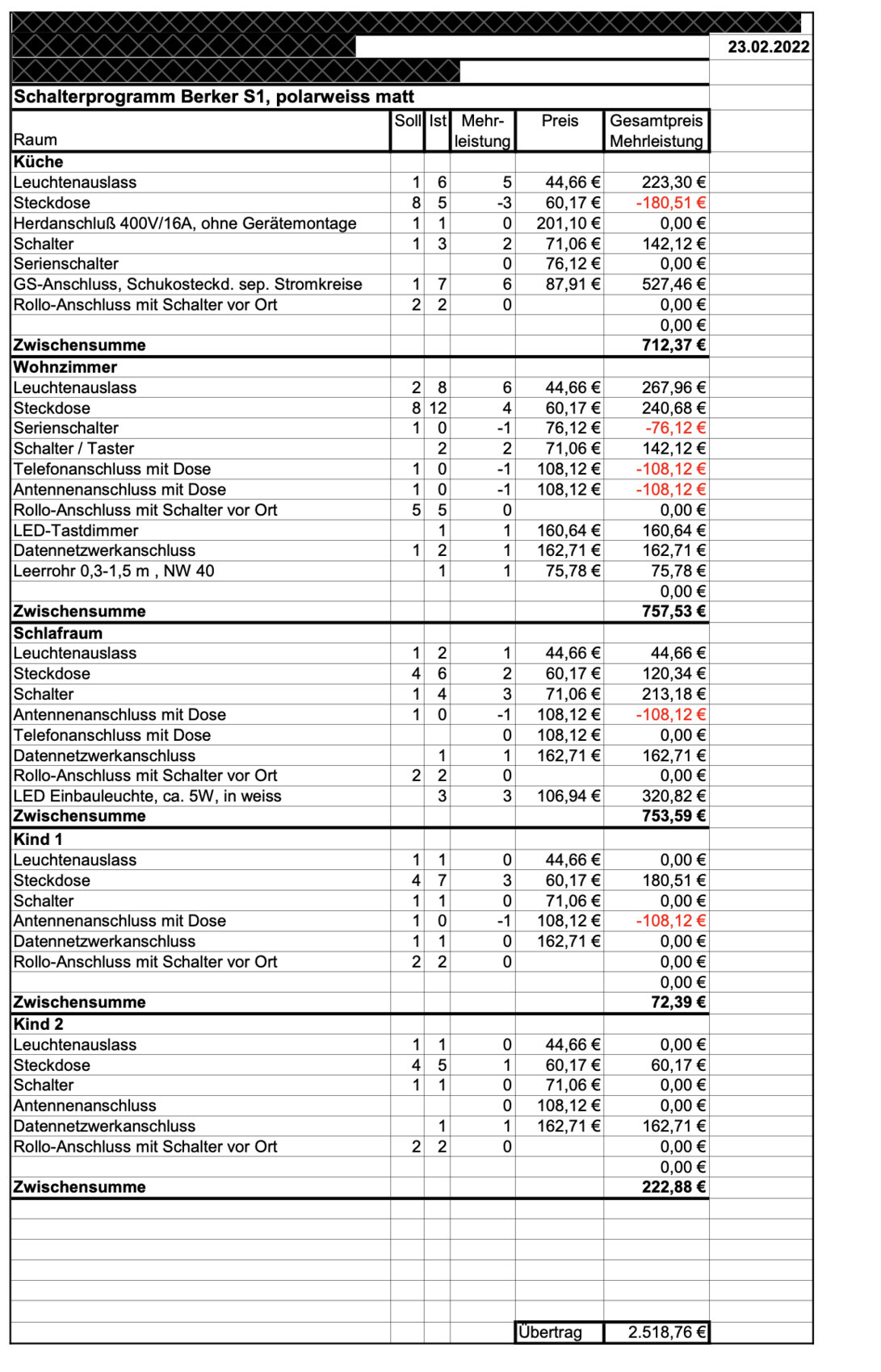 23.02.2022

Schalterprogramm Berker S1, polarweiss matt

| Raum | Soll | Ist | Mehr-leistung | Preis | Gesamtpreis Mehrleistung |
|---|---|---|---|---|---|
| **Küche** | | | | | |
| Leuchtenauslass | 1 | 6 | 5 | 44,66 € | 223,30 € |
| Steckdose | 8 | 5 | -3 | 60,17 € | -180,51 € |
| Herdanschluß 400V/16A, ohne Gerätemontage | 1 | 1 | 0 | 201,10 € | 0,00 € |
| Schalter | 1 | 3 | 2 | 71,06 € | 142,12 € |
| Serienschalter | | | 0 | 76,12 € | 0,00 € |
| GS-Anschluss, Schukosteckd. sep. Stromkreise | 1 | 7 | 6 | 87,91 € | 527,46 € |
| Rollo-Anschluss mit Schalter vor Ort | 2 | 2 | 0 | | 0,00 € |
| | | | | | 0,00 € |
| **Zwischensumme** | | | | | **712,37 €** |
| **Wohnzimmer** | | | | | |
| Leuchtenauslass | 2 | 8 | 6 | 44,66 € | 267,96 € |
| Steckdose | 8 | 12 | 4 | 60,17 € | 240,68 € |
| Serienschalter | 1 | 0 | -1 | 76,12 € | -76,12 € |
| Schalter / Taster | | 2 | 2 | 71,06 € | 142,12 € |
| Telefonanschluss mit Dose | 1 | 0 | -1 | 108,12 € | -108,12 € |
| Antennenanschluss mit Dose | 1 | 0 | -1 | 108,12 € | -108,12 € |
| Rollo-Anschluss mit Schalter vor Ort | 5 | 5 | 0 | | 0,00 € |
| LED-Tastdimmer | | 1 | 1 | 160,64 € | 160,64 € |
| Datennetzwerkanschluss | 1 | 2 | 1 | 162,71 € | 162,71 € |
| Leerrohr 0,3-1,5 m , NW 40 | | 1 | 1 | 75,78 € | 75,78 € |
| | | | | | 0,00 € |
| **Zwischensumme** | | | | | **757,53 €** |
| **Schlafraum** | | | | | |
| Leuchtenauslass | 1 | 2 | 1 | 44,66 € | 44,66 € |
| Steckdose | 4 | 6 | 2 | 60,17 € | 120,34 € |
| Schalter | 1 | 4 | 3 | 71,06 € | 213,18 € |
| Antennenanschluss mit Dose | 1 | 0 | -1 | 108,12 € | -108,12 € |
| Telefonanschluss mit Dose | | | 0 | 108,12 € | 0,00 € |
| Datennetzwerkanschluss | | 1 | 1 | 162,71 € | 162,71 € |
| Rollo-Anschluss mit Schalter vor Ort | 2 | 2 | 0 | | 0,00 € |
| LED Einbauleuchte, ca. 5W, in weiss | | 3 | 3 | 106,94 € | 320,82 € |
| **Zwischensumme** | | | | | **753,59 €** |
| **Kind 1** | | | | | |
| Leuchtenauslass | 1 | 1 | 0 | 44,66 € | 0,00 € |
| Steckdose | 4 | 7 | 3 | 60,17 € | 180,51 € |
| Schalter | 1 | 1 | 0 | 71,06 € | 0,00 € |
| Antennenanschluss mit Dose | 1 | 0 | -1 | 108,12 € | -108,12 € |
| Datennetzwerkanschluss | 1 | 1 | 0 | 162,71 € | 0,00 € |
| Rollo-Anschluss mit Schalter vor Ort | 2 | 2 | 0 | | 0,00 € |
| | | | | | 0,00 € |
| **Zwischensumme** | | | | | **72,39 €** |
| **Kind 2** | | | | | |
| Leuchtenauslass | 1 | 1 | 0 | 44,66 € | 0,00 € |
| Steckdose | 4 | 5 | 1 | 60,17 € | 60,17 € |
| Schalter | 1 | 1 | 0 | 71,06 € | 0,00 € |
| Antennenanschluss | | | 0 | 108,12 € | 0,00 € |
| Datennetzwerkanschluss | | 1 | 1 | 162,71 € | 162,71 € |
| Rollo-Anschluss mit Schalter vor Ort | 2 | 2 | 0 | | 0,00 € |
| | | | | | 0,00 € |
| **Zwischensumme** | | | | | **222,88 €** |
| | | | | Übertrag | 2.518,76 € |